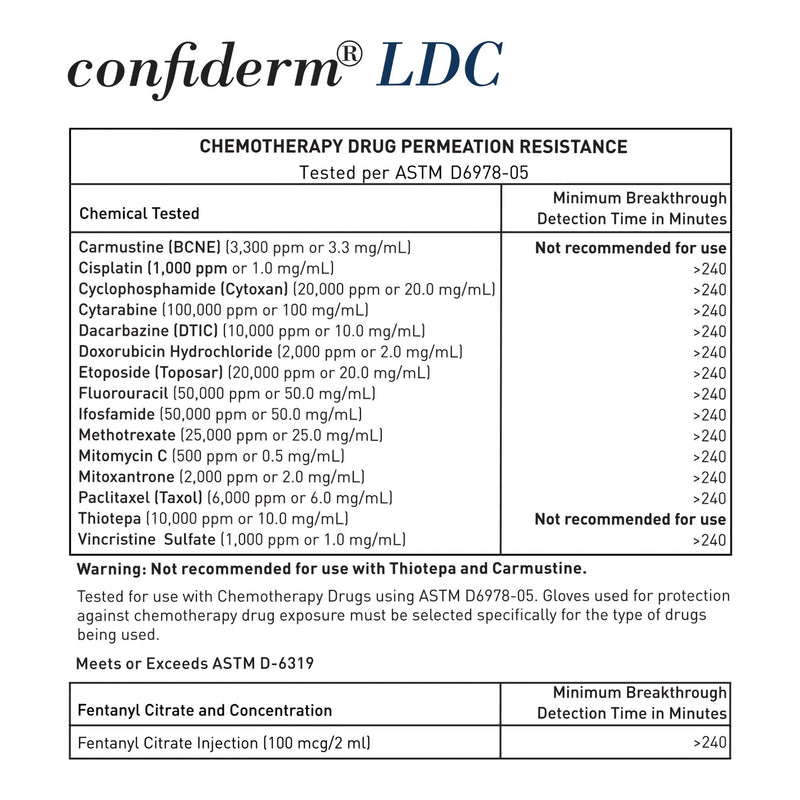 confiderm® LDC

CHEMOTHERAPY DRUG PERMEATION RESISTANCE
Tested per ASTM D6978-05

| Chemical Tested | Minimum Breakthrough Detection Time in Minutes |
|---|---|
| Carmustine (BCNE) (3,300 ppm or 3.3 mg/mL) | Not recommended for use |
| Cisplatin (1,000 ppm or 1.0 mg/mL) | >240 |
| Cyclophosphamide (Cytoxan) (20,000 ppm or 20.0 mg/mL) | >240 |
| Cytarabine (100,000 ppm or 100 mg/mL) | >240 |
| Dacarbazine (DTIC) (10,000 ppm or 10.0 mg/mL) | >240 |
| Doxorubicin Hydrochloride (2,000 ppm or 2.0 mg/mL) | >240 |
| Etoposide (Toposar) (20,000 ppm or 20.0 mg/mL) | >240 |
| Fluorouracil (50,000 ppm or 50.0 mg/mL) | >240 |
| Ifosfamide (50,000 ppm or 50.0 mg/mL) | >240 |
| Methotrexate (25,000 ppm or 25.0 mg/mL) | >240 |
| Mitomycin C (500 ppm or 0.5 mg/mL) | >240 |
| Mitoxantrone (2,000 ppm or 2.0 mg/mL) | >240 |
| Paclitaxel (Taxol) (6,000 ppm or 6.0 mg/mL) | >240 |
| Thiotepa (10,000 ppm or 10.0 mg/mL) | Not recommended for use |
| Vincristine Sulfate (1,000 ppm or 1.0 mg/mL) | >240 |

Warning: Not recommended for use with Thiotepa and Carmustine.

Tested for use with Chemotherapy Drugs using ASTM D6978-05. Gloves used for protection against chemotherapy drug exposure must be selected specifically for the type of drugs being used.

Meets or Exceeds ASTM D-6319

| Fentanyl Citrate and Concentration | Minimum Breakthrough Detection Time in Minutes |
|---|---|
| Fentanyl Citrate Injection (100 mcg/2 ml) | >240 |